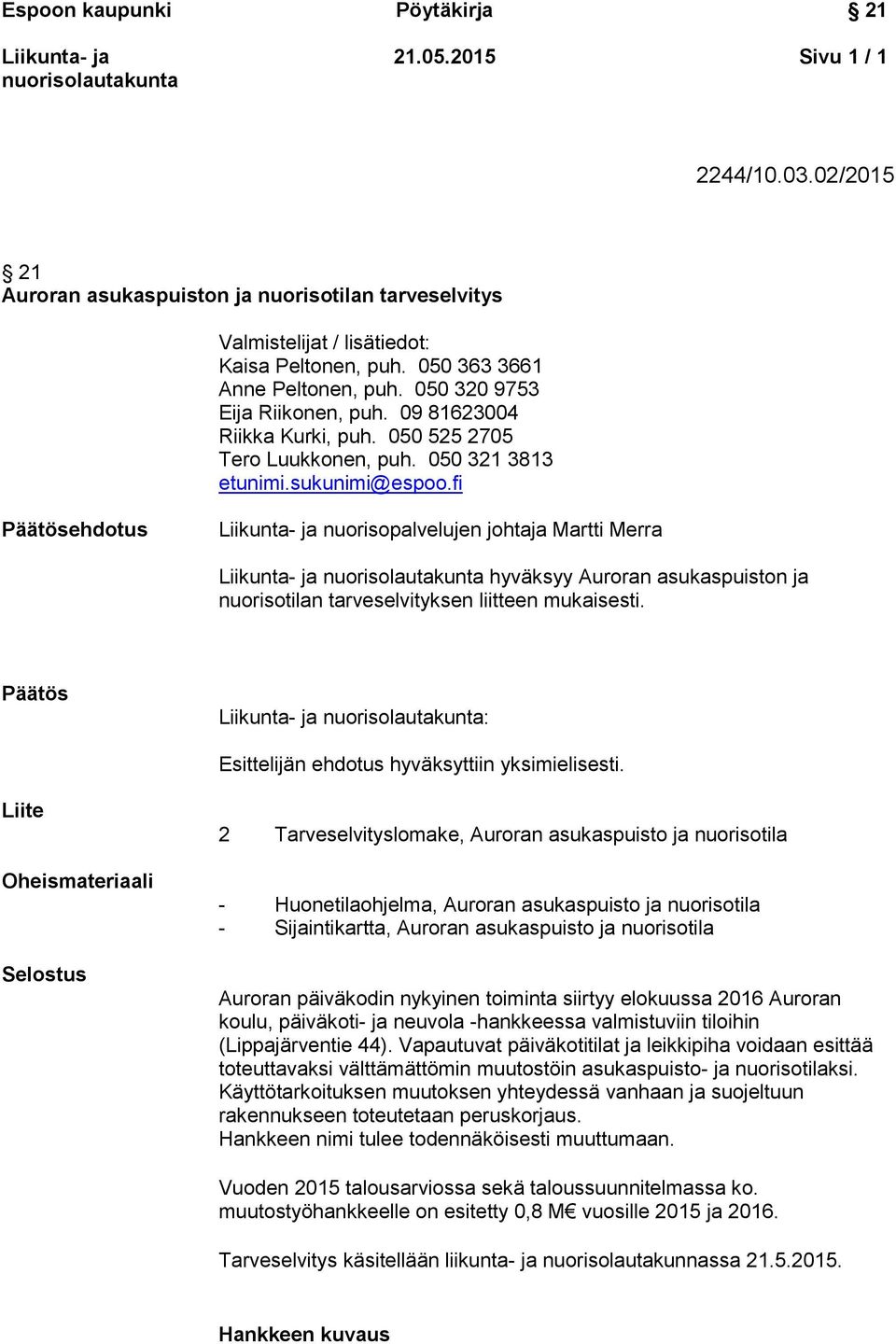 Espoon kaupunki Pöytäkirja § 21

Liikunta- ja nuorisolautakunta 21.05.2015 Sivu 1 / 1

2244/10.03.02/2015

§ 21
Auroran asukaspuiston ja nuorisotilan tarveselvitys

Valmistelijat / lisätiedot:
Kaisa Peltonen, puh. 050 363 3661
Anne Peltonen, puh. 050 320 9753
Eija Riikonen, puh. 09 81623004
Riikka Kurki, puh. 050 525 2705
Tero Luukkonen, puh. 050 321 3813
etunimi.sukunimi@espoo.fi

Päätösehdotus

Liikunta- ja nuorisopalvelujen johtaja Martti Merra

Liikunta- ja nuorisolautakunta hyväksyy Auroran asukaspuiston ja nuorisotilan tarveselvityksen liitteen mukaisesti.

Päätös

Liikunta- ja nuorisolautakunta:

Esittelijän ehdotus hyväksyttiin yksimielisesti.

Liite

2 Tarveselvityslomake, Auroran asukaspuisto ja nuorisotila

Oheismateriaali

- Huonetilaohjelma, Auroran asukaspuisto ja nuorisotila
- Sijaintikartta, Auroran asukaspuisto ja nuorisotila

Selostus

Auroran päiväkodin nykyinen toiminta siirtyy elokuussa 2016 Auroran koulu, päiväkoti- ja neuvola -hankkeessa valmistuviin tiloihin (Lippajärventie 44). Vapautuvat päiväkotitilat ja leikkipiha voidaan esittää toteuttavaksi välttämättömin muutostöin asukaspuisto- ja nuorisotilaksi. Käyttötarkoituksen muutoksen yhteydessä vanhaan ja suojeltuun rakennukseen toteutetaan peruskorjaus.
Hankkeen nimi tulee todennäköisesti muuttumaan.

Vuoden 2015 talousarviossa sekä taloussuunnitelmassa ko. muutostyöhankkeelle on esitetty 0,8 M€ vuosille 2015 ja 2016.

Tarveselvitys käsitellään liikunta- ja nuorisolautakunnassa 21.5.2015.

Hankkeen kuvaus